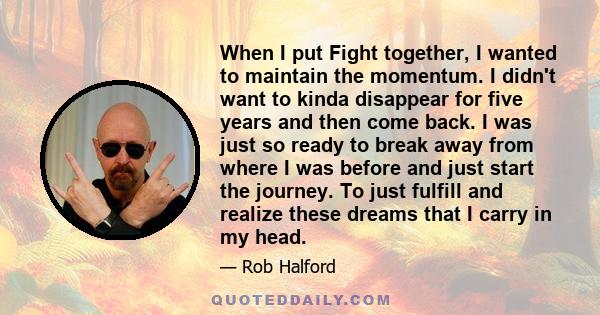 When I put Fight together, I wanted to maintain the momentum. I didn't want to kinda disappear for five years and then come back. I was just so ready to break away from where I was before and just start the journey. To just fulfill and realize these dreams that I carry in my head.

— Rob Halford

QUOTEDDAILY.COM